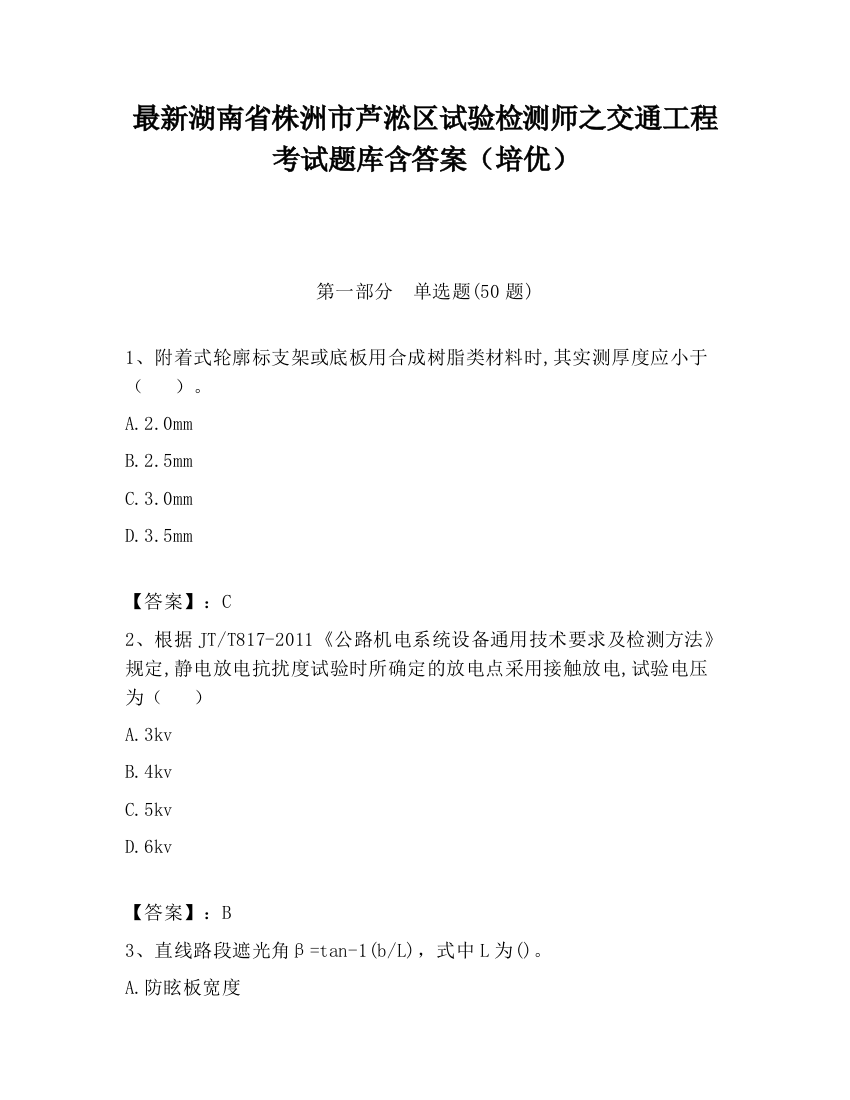 最新湖南省株洲市芦淞区试验检测师之交通工程考试题库含答案（培优）

第一部分　单选题(50题)

1、附着式轮廓标支架或底板用合成树脂类材料时,其实测厚度应小于（　　）。

A.2.0mm

B.2.5mm

C.3.0mm

D.3.5mm

【答案】：C

2、根据JT/T817-2011《公路机电系统设备通用技术要求及检测方法》规定,静电放电抗扰度试验时所确定的放电点采用接触放电,试验电压为（　　）

A.3kv

B.4kv

C.5kv

D.6kv

【答案】：B

3、直线路段遮光角β=tan-1(b/L)，式中L为()。

A.防眩板宽度